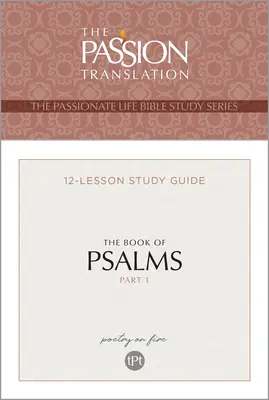 THE PASSION TRANSLATION

THE PASSIONATE LIFE BIBLE STUDY SERIES

12-LESSON STUDY GUIDE

THE BOOK OF
PSALMS
PART 1

poetry on fire

tPt